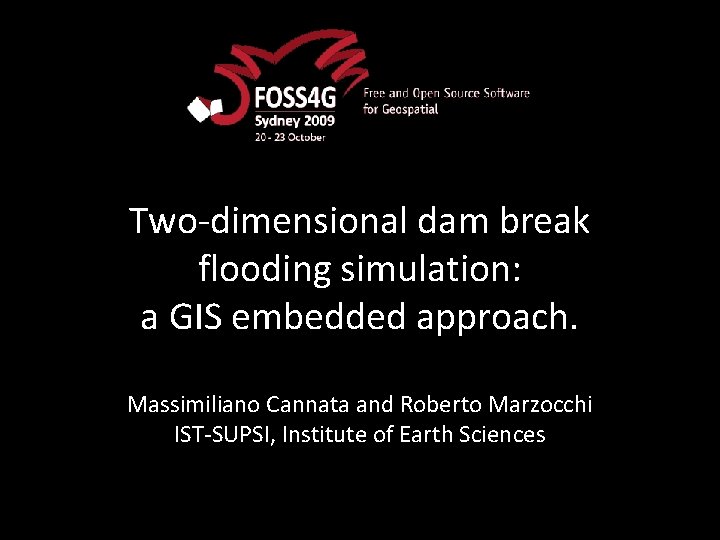 FOSS4G
Sydney 2009
20 - 23 October

Free and Open Source Software for Geospatial

Two-dimensional dam break flooding simulation: a GIS embedded approach.

Massimiliano Cannata and Roberto Marzocchi
IST-SUPSI, Institute of Earth Sciences